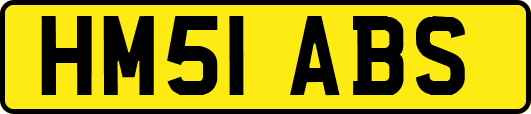 HM51 ABS